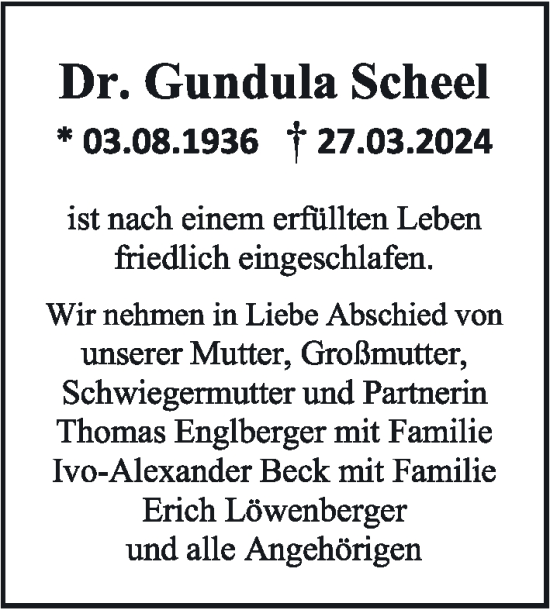 Dr. Gundula Scheel

* 03.08.1936 † 27.03.2024

ist nach einem erfüllten Leben friedlich eingeschlafen.

Wir nehmen in Liebe Abschied von unserer Mutter, Großmutter, Schwiegermutter und Partnerin
Thomas Englberger mit Familie
Ivo-Alexander Beck mit Familie
Erich Löwenberger
und alle Angehörigen